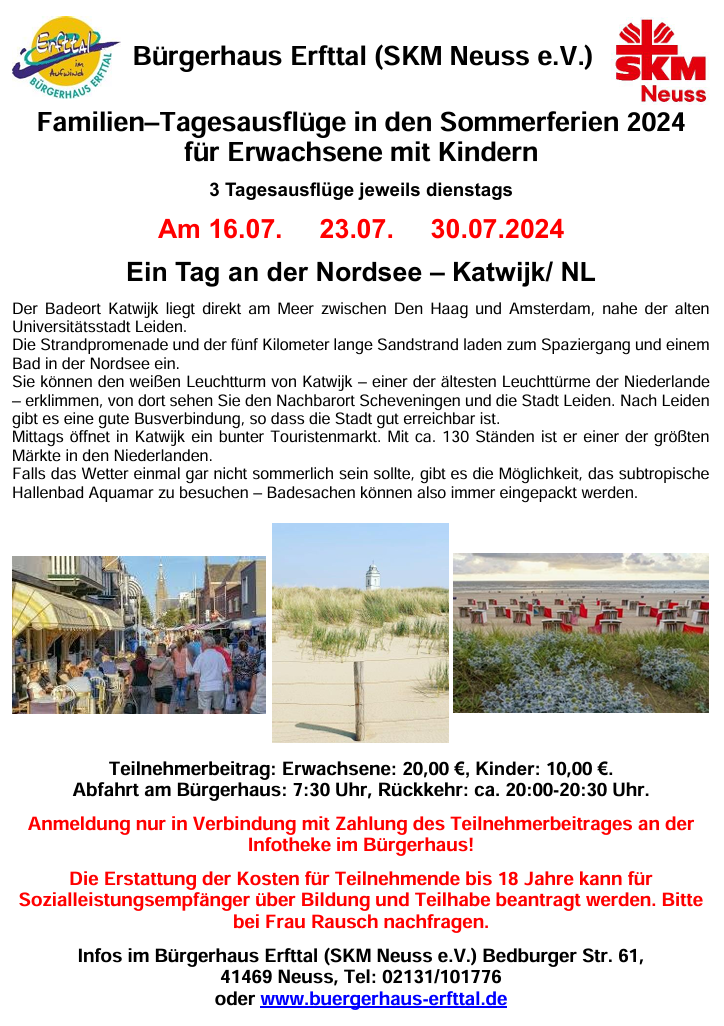 Erfttal im Aufwind BÜRGERHAUS ERFTTAL

Bürgerhaus Erfttal (SKM Neuss e.V.)

SKM Neuss

Familien–Tagesausflüge in den Sommerferien 2024 für Erwachsene mit Kindern

3 Tagesausflüge jeweils dienstags

Am 16.07. 23.07. 30.07.2024

Ein Tag an der Nordsee – Katwijk/ NL

Der Badeort Katwijk liegt direkt am Meer zwischen Den Haag und Amsterdam, nahe der alten Universitätsstadt Leiden.
Die Strandpromenade und der fünf Kilometer lange Sandstrand laden zum Spaziergang und einem Bad in der Nordsee ein.
Sie können den weißen Leuchtturm von Katwijk – einer der ältesten Leuchttürme der Niederlande – erklimmen, von dort sehen Sie den Nachbarort Scheveningen und die Stadt Leiden. Nach Leiden gibt es eine gute Busverbindung, so dass die Stadt gut erreichbar ist.
Mittags öffnet in Katwijk ein bunter Touristenmarkt. Mit ca. 130 Ständen ist er einer der größten Märkte in den Niederlanden.
Falls das Wetter einmal gar nicht sommerlich sein sollte, gibt es die Möglichkeit, das subtropische Hallenbad Aquamar zu besuchen – Badesachen können also immer eingepackt werden.

Teilnehmerbeitrag: Erwachsene: 20,00 €, Kinder: 10,00 €.
Abfahrt am Bürgerhaus: 7:30 Uhr, Rückkehr: ca. 20:00-20:30 Uhr.

Anmeldung nur in Verbindung mit Zahlung des Teilnehmerbeitrages an der Infotheke im Bürgerhaus!

Die Erstattung der Kosten für Teilnehmende bis 18 Jahre kann für Sozialleistungsempfänger über Bildung und Teilhabe beantragt werden. Bitte bei Frau Rausch nachfragen.

Infos im Bürgerhaus Erfttal (SKM Neuss e.V.) Bedburger Str. 61, 41469 Neuss, Tel: 02131/101776 oder www.buergerhaus-erfttal.de